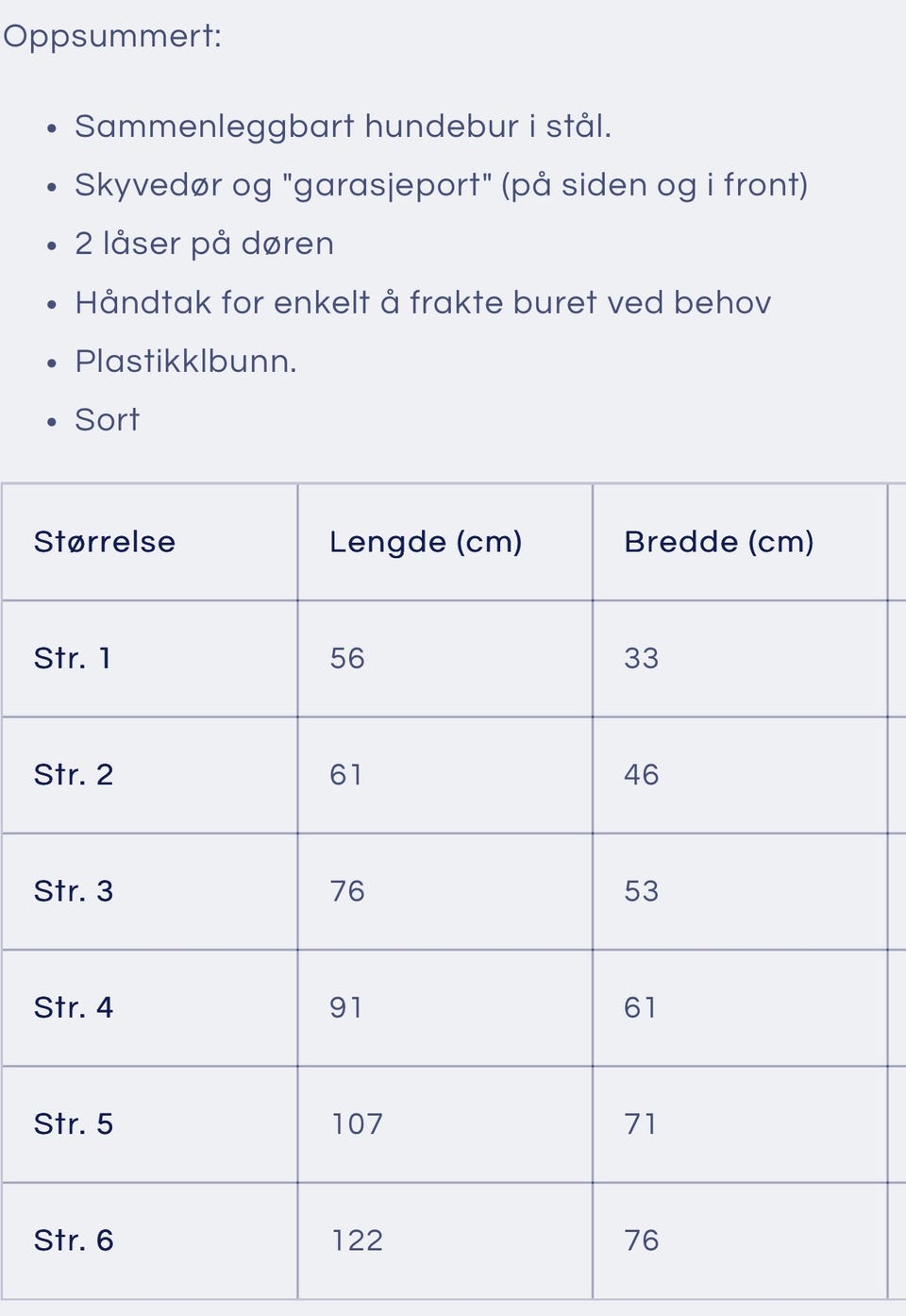 Oppsummert:

- Sammenleggbart hundebur i stål.
- Skyvedør og "garasjeport" (på siden og i front)
- 2 låser på døren
- Håndtak for enkelt å frakte buret ved behov
- Plastikklbunn.
- Sort

| Størrelse | Lengde (cm) | Bredde (cm) |
|---|---|---|
| Str. 1 | 56 | 33 |
| Str. 2 | 61 | 46 |
| Str. 3 | 76 | 53 |
| Str. 4 | 91 | 61 |
| Str. 5 | 107 | 71 |
| Str. 6 | 122 | 76 |